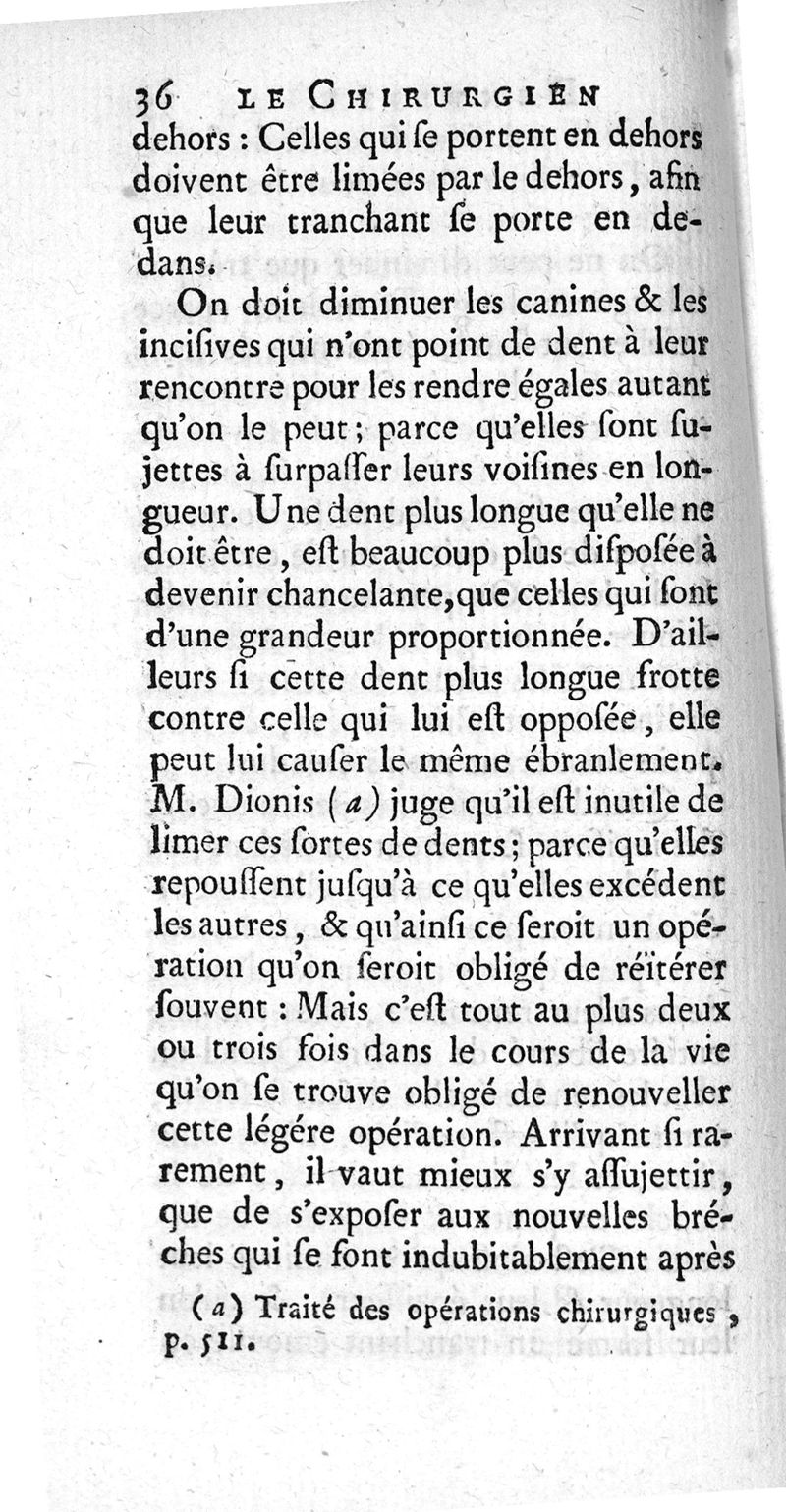 36 LE CHIRURGIEN

dehors : Celles qui ſe portent en dehors doivent être limées par le dehors, afin que leur tranchant ſe porte en dedans.

On doit diminuer les canines & les inciſives qui n'ont point de dent à leur rencontre pour les rendre égales autant qu'on le peut; parce qu'elles ſont ſujettes à ſurpaſſer leurs voiſines en longueur. Une dent plus longue qu'elle ne doit être, eſt beaucoup plus diſpoſée à devenir chancelante, que celles qui ſont d'une grandeur proportionnée. D'ailleurs ſi cette dent plus longue frotte contre celle qui lui eſt oppoſée, elle peut lui cauſer le même ébranlement. M. Dionis (a) juge qu'il eſt inutile de limer ces ſortes de dents; parce qu'elles repouſſent juſqu'à ce qu'elles excédent les autres, & qu'ainſi ce ſeroit un opération qu'on ſeroit obligé de réïtérer ſouvent : Mais c'eſt tout au plus deux ou trois fois dans le cours de la vie qu'on ſe trouve obligé de renouveller cette légére opération. Arrivant ſi rarement, il vaut mieux s'y aſſujettir, que de s'expoſer aux nouvelles bréches qui ſe font indubitablement après

(a) Traité des opérations chirurgiques, p. 511.